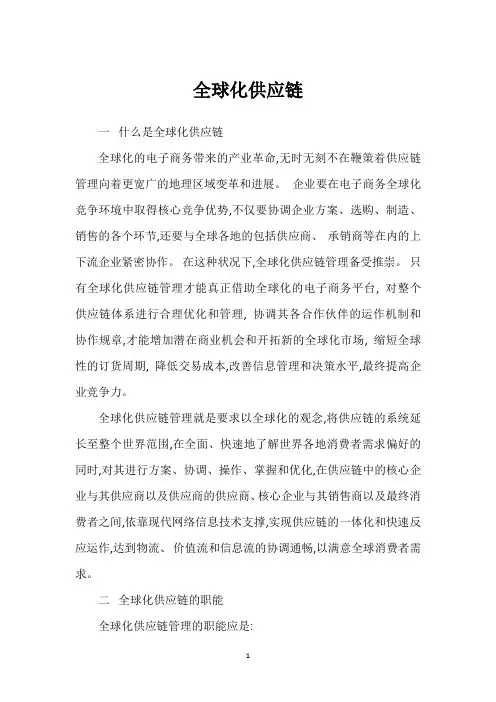 全球化供应链

一 什么是全球化供应链

全球化的电子商务带来的产业革命,无时无刻不在鞭策着供应链管理向着更宽广的地理区域变革和进展。 企业要在电子商务全球化竞争环境中取得核心竞争优势,不仅要协调企业方案、选购、制造、销售的各个环节,还要与全球各地的包括供应商、 承销商等在内的上下流企业紧密协作。 在这种状况下,全球化供应链管理备受推崇。 只有全球化供应链管理才能真正借助全球化的电子商务平台, 对整个供应链体系进行合理优化和管理, 协调其各合作伙伴的运作机制和协作规章,才能增加潜在商业机会和开拓新的全球化市场, 缩短全球性的订货周期, 降低交易成本,改善信息管理和决策水平,最终提高企业竞争力。

全球化供应链管理就是要求以全球化的观念,将供应链的系统延长至整个世界范围,在全面、快速地了解世界各地消费者需求偏好的同时,对其进行方案、协调、操作、掌握和优化,在供应链中的核心企业与其供应商以及供应商的供应商、核心企业与其销售商以及最终消费者之间,依靠现代网络信息技术支撑,实现供应链的一体化和快速反应运作,达到物流、 价值流和信息流的协调通畅,以满意全球消费者需求。

二 全球化供应链的职能

全球化供应链管理的职能应是:

1